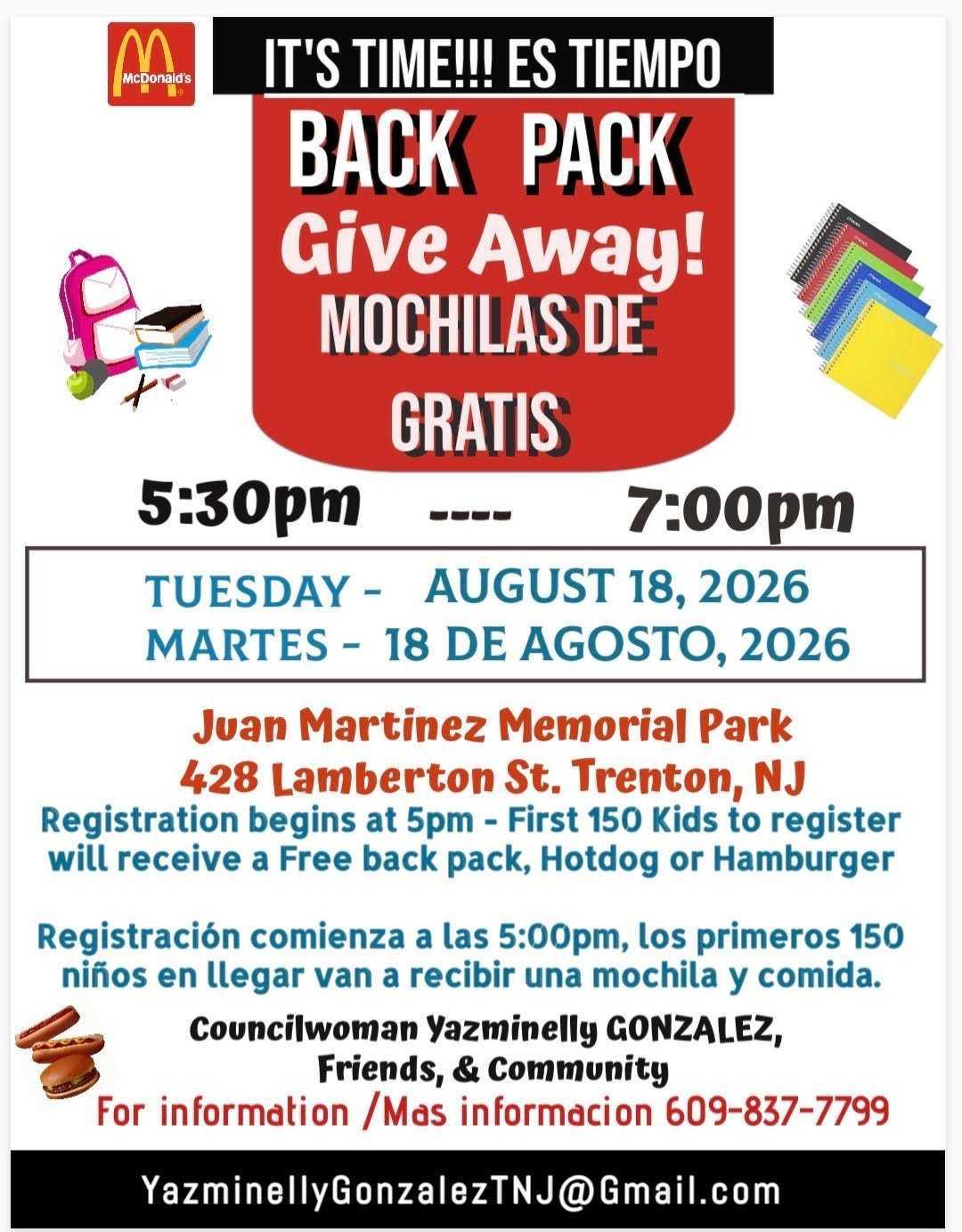 McDonald's

IT'S TIME!!! ES TIEMPO

BACK PACK
Give Away!
MOCHILAS DE GRATIS

5:30pm ---- 7:00pm

TUESDAY - AUGUST 18, 2026
MARTES - 18 DE AGOSTO, 2026

Juan Martinez Memorial Park
428 Lamberton St. Trenton, NJ
Registration begins at 5pm - First 150 Kids to register will receive a Free back pack, Hotdog or Hamburger

Registración comienza a las 5:00pm, los primeros 150 niños en llegar van a recibir una mochila y comida.

Councilwoman Yazminelly GONZALEZ, Friends, & Community
For information /Mas informacion 609-837-7799

YazminellyGonzalezTNJ@Gmail.com